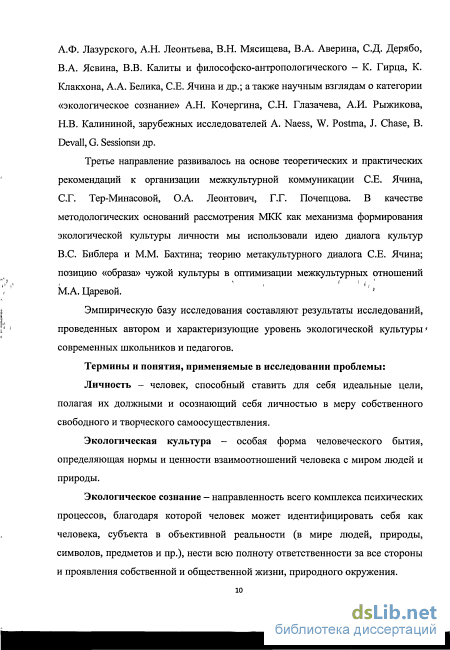 А.Ф. Лазурского, А.Н. Леонтьева, В.Н. Мясищева, В.А. Аверина, С.Д. Дерябо, В.А. Ясвина, В.В. Калиты и философско-антропологического – К. Гирца, К. Клакхона, А.А. Белика, С.Е. Ячина и др.; а также научным взглядам о категории «экологическое сознание» А.Н. Кочергина, С.Н. Глазачева, А.И. Рыжикова, Н.В. Калининой, зарубежных исследователей A. Naess, W. Postma, J. Chase, B. Devall, G. Sessionsи др.

Третье направление развивалось на основе теоретических и практических рекомендаций к организации межкультурной коммуникации С.Е. Ячина, С.Г. Тер-Минасовой, О.А. Леонтович, Г.Г. Почепцова. В качестве методологических оснований рассмотрения МКК как механизма формирования экологической культуры личности мы использовали идею диалога культур В.С. Библера и М.М. Бахтина; теорию метакультурного диалога С.Е. Ячина; позицию «образа» чужой культуры в оптимизации межкультурных отношений М.А. Царевой.

Эмпирическую базу исследования составляют результаты исследований, проведенных автором и характеризующие уровень экологической культуры современных школьников и педагогов.

Термины и понятия, применяемые в исследовании проблемы:

Личность – человек, способный ставить для себя идеальные цели, полагая их должными и осознающий себя личностью в меру собственного свободного и творческого самоосуществления.

Экологическая культура – особая форма человеческого бытия, определяющая нормы и ценности взаимоотношений человека с миром людей и природы.

Экологическое сознание – направленность всего комплекса психических процессов, благодаря которой человек может идентифицировать себя как человека, субъекта в объективной реальности (в мире людей, природы, символов, предметов и пр.), нести всю полноту ответственности за все стороны и проявления собственной и общественной жизни, природного окружения.

10

dsLib.net
библиотека диссертаций